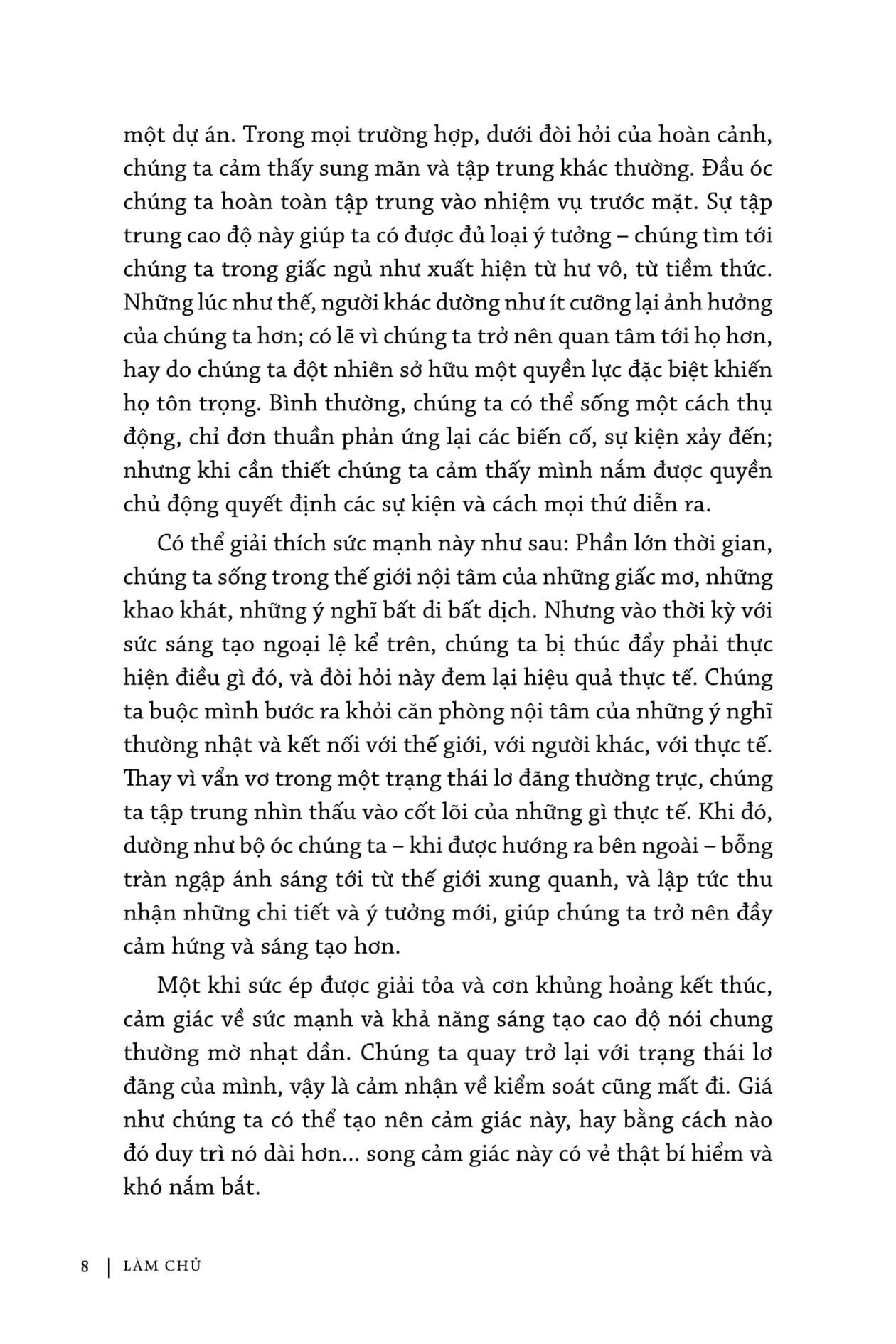 một dự án. Trong mọi trường hợp, dưới đòi hỏi của hoàn cảnh, chúng ta cảm thấy sung mãn và tập trung khác thường. Đầu óc chúng ta hoàn toàn tập trung vào nhiệm vụ trước mặt. Sự tập trung cao độ này giúp ta có được đủ loại ý tưởng – chúng tìm tới chúng ta trong giấc ngủ như xuất hiện từ hư vô, từ tiềm thức. Những lúc như thế, người khác dường như ít cưỡng lại ảnh hưởng của chúng ta hơn; có lẽ vì chúng ta trở nên quan tâm tới họ hơn, hay do chúng ta đột nhiên sở hữu một quyền lực đặc biệt khiến họ tôn trọng. Bình thường, chúng ta có thể sống một cách thụ động, chỉ đơn thuần phản ứng lại các biến cố, sự kiện xảy đến; nhưng khi cần thiết chúng ta cảm thấy mình nắm được quyền chủ động quyết định các sự kiện và cách mọi thứ diễn ra.

Có thể giải thích sức mạnh này như sau: Phần lớn thời gian, chúng ta sống trong thế giới nội tâm của những giấc mơ, những khao khát, những ý nghĩ bất di bất dịch. Nhưng vào thời kỳ với sức sáng tạo ngoại lệ kể trên, chúng ta bị thúc đẩy phải thực hiện điều gì đó, và đòi hỏi này đem lại hiệu quả thực tế. Chúng ta buộc mình bước ra khỏi căn phòng nội tâm của những ý nghĩ thường nhật và kết nối với thế giới, với người khác, với thực tế. Thay vì vẩn vơ trong một trạng thái lơ đãng thường trực, chúng ta tập trung nhìn thấu vào cốt lõi của những gì thực tế. Khi đó, dường như bộ óc chúng ta – khi được hướng ra bên ngoài – bỗng tràn ngập ánh sáng tới từ thế giới xung quanh, và lập tức thu nhận những chi tiết và ý tưởng mới, giúp chúng ta trở nên đầy cảm hứng và sáng tạo hơn.

Một khi sức ép được giải tỏa và cơn khủng hoảng kết thúc, cảm giác về sức mạnh và khả năng sáng tạo cao độ nói chung thường mờ nhạt dần. Chúng ta quay trở lại với trạng thái lơ đãng của mình, vậy là cảm nhận về kiểm soát cũng mất đi. Giá như chúng ta có thể tạo nên cảm giác này, hay bằng cách nào đó duy trì nó dài hơn... song cảm giác này có vẻ thật bí hiểm và khó nắm bắt.

8 | LÀM CHỦ